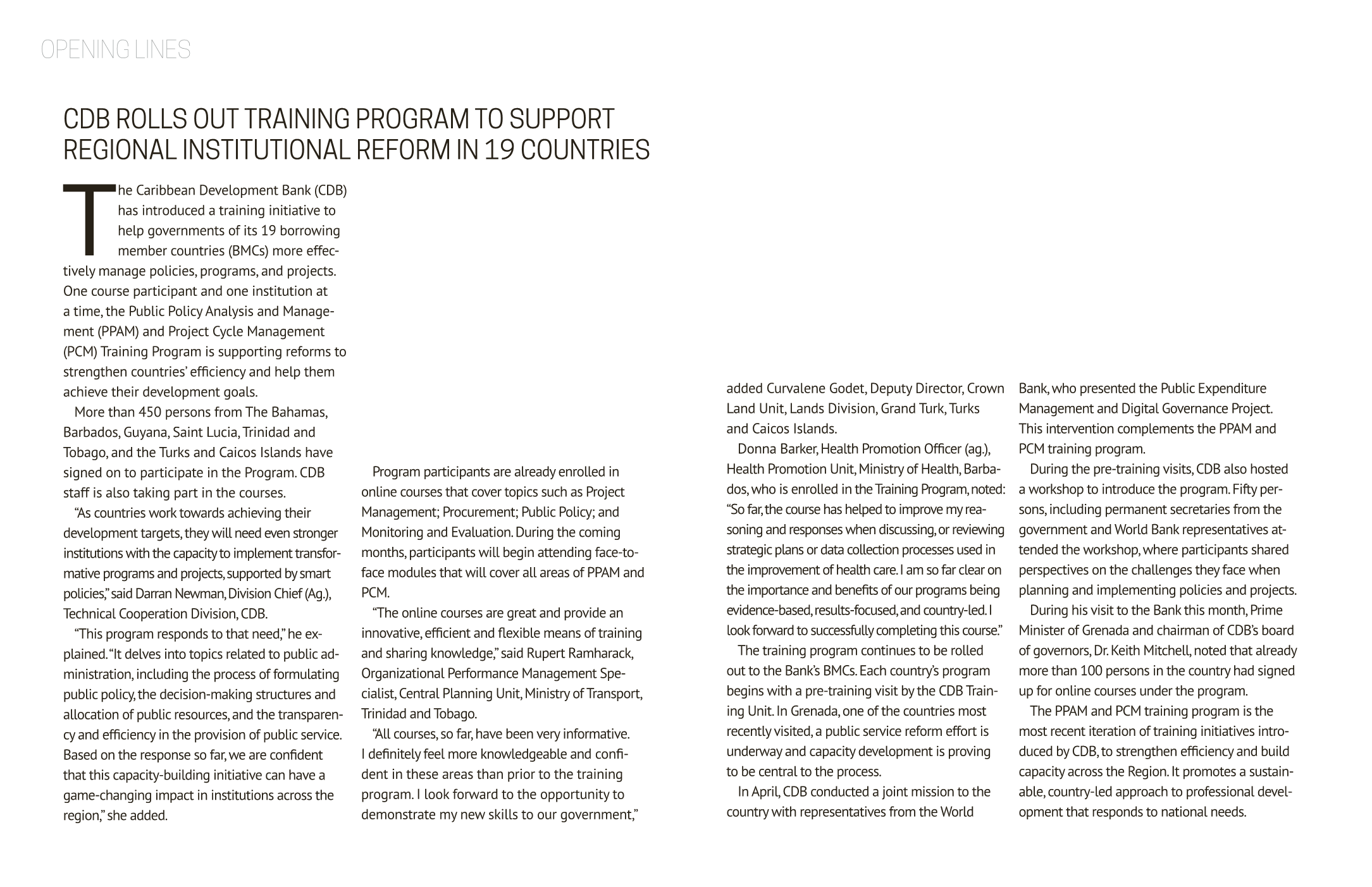 OPENING LINES

CDB ROLLS OUT TRAINING PROGRAM TO SUPPORT REGIONAL INSTITUTIONAL REFORM IN 19 COUNTRIES

The Caribbean Development Bank (CDB) has introduced a training initiative to help governments of its 19 borrowing member countries (BMCs) more effectively manage policies, programs, and projects. One course participant and one institution at a time, the Public Policy Analysis and Management (PPAM) and Project Cycle Management (PCM) Training Program is supporting reforms to strengthen countries' efficiency and help them achieve their development goals.

More than 450 persons from The Bahamas, Barbados, Guyana, Saint Lucia, Trinidad and Tobago, and the Turks and Caicos Islands have signed on to participate in the Program. CDB staff is also taking part in the courses.

"As countries work towards achieving their development targets, they will need even stronger institutions with the capacity to implement transformative programs and projects, supported by smart policies," said Darran Newman, Division Chief (Ag.), Technical Cooperation Division, CDB.

"This program responds to that need," he explained. "It delves into topics related to public administration, including the process of formulating public policy, the decision-making structures and allocation of public resources, and the transparency and efficiency in the provision of public service. Based on the response so far, we are confident that this capacity-building initiative can have a game-changing impact in institutions across the region," she added.

Program participants are already enrolled in online courses that cover topics such as Project Management; Procurement; Public Policy; and Monitoring and Evaluation. During the coming months, participants will begin attending face-to-face modules that will cover all areas of PPAM and PCM.

"The online courses are great and provide an innovative, efficient and flexible means of training and sharing knowledge," said Rupert Ramharack, Organizational Performance Management Specialist, Central Planning Unit, Ministry of Transport, Trinidad and Tobago.

"All courses, so far, have been very informative. I definitely feel more knowledgeable and confident in these areas than prior to the training program. I look forward to the opportunity to demonstrate my new skills to our government," added Curvalene Godet, Deputy Director, Crown Land Unit, Lands Division, Grand Turk, Turks and Caicos Islands.

Donna Barker, Health Promotion Officer (ag.), Health Promotion Unit, Ministry of Health, Barbados, who is enrolled in the Training Program, noted: "So far, the course has helped to improve my reasoning and responses when discussing, or reviewing strategic plans or data collection processes used in the improvement of health care. I am so far clear on the importance and benefits of our programs being evidence-based, results-focused, and country-led. I look forward to successfully completing this course."

The training program continues to be rolled out to the Bank's BMCs. Each country's program begins with a pre-training visit by the CDB Training Unit. In Grenada, one of the countries most recently visited, a public service reform effort is underway and capacity development is proving to be central to the process.

In April, CDB conducted a joint mission to the country with representatives from the World Bank, who presented the Public Expenditure Management and Digital Governance Project. This intervention complements the PPAM and PCM training program.

During the pre-training visits, CDB also hosted a workshop to introduce the program. Fifty persons, including permanent secretaries from the government and World Bank representatives attended the workshop, where participants shared perspectives on the challenges they face when planning and implementing policies and projects.

During his visit to the Bank this month, Prime Minister of Grenada and chairman of CDB's board of governors, Dr. Keith Mitchell, noted that already more than 100 persons in the country had signed up for online courses under the program.

The PPAM and PCM training program is the most recent iteration of training initiatives introduced by CDB, to strengthen efficiency and build capacity across the Region. It promotes a sustainable, country-led approach to professional development that responds to national needs.